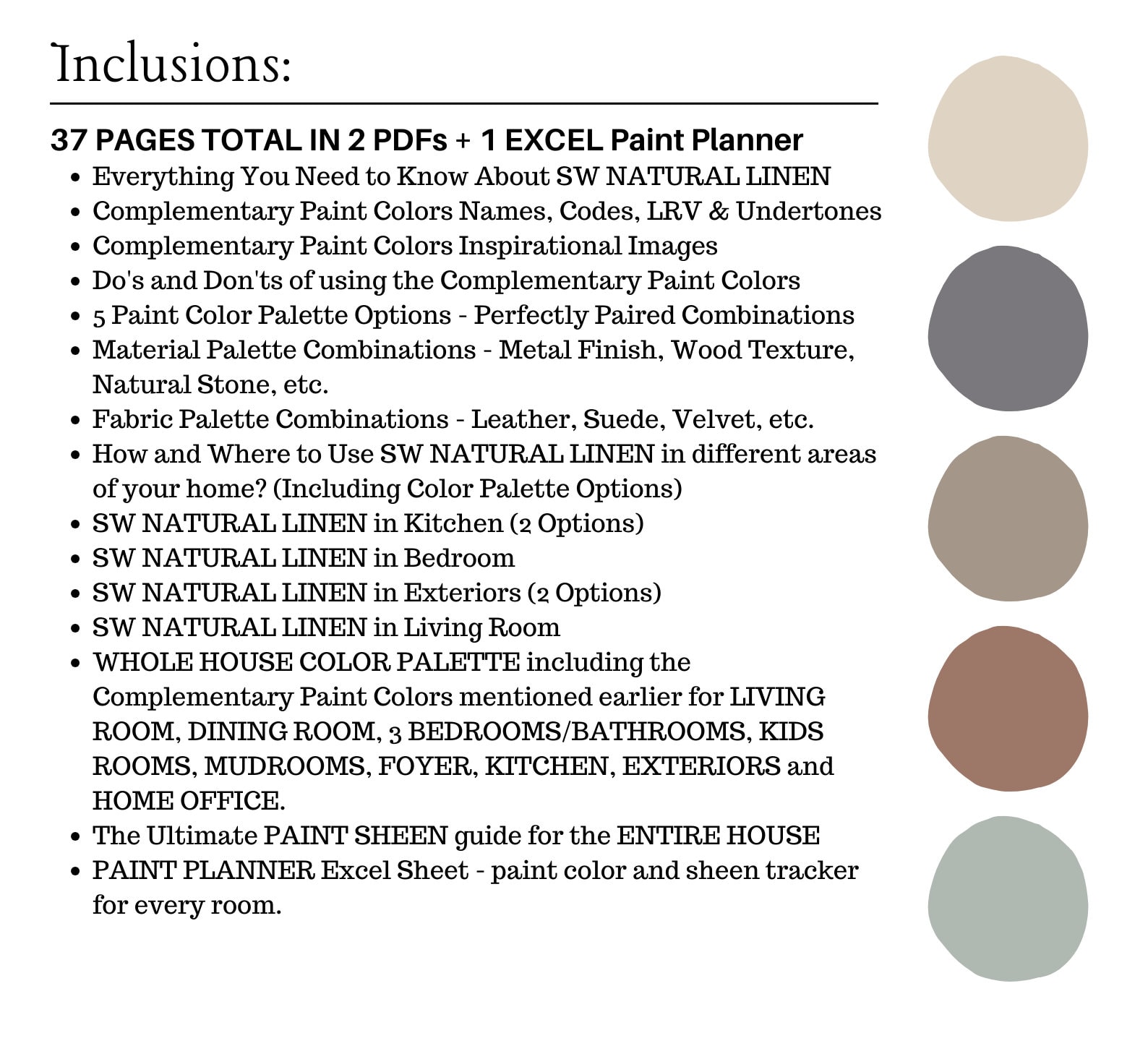 Inclusions:

37 PAGES TOTAL IN 2 PDFs + 1 EXCEL Paint Planner

- Everything You Need to Know About SW NATURAL LINEN
- Complementary Paint Colors Names, Codes, LRV & Undertones
- Complementary Paint Colors Inspirational Images
- Do's and Don'ts of using the Complementary Paint Colors
- 5 Paint Color Palette Options - Perfectly Paired Combinations
- Material Palette Combinations - Metal Finish, Wood Texture, Natural Stone, etc.
- Fabric Palette Combinations - Leather, Suede, Velvet, etc.
- How and Where to Use SW NATURAL LINEN in different areas of your home? (Including Color Palette Options)
- SW NATURAL LINEN in Kitchen (2 Options)
- SW NATURAL LINEN in Bedroom
- SW NATURAL LINEN in Exteriors (2 Options)
- SW NATURAL LINEN in Living Room
- WHOLE HOUSE COLOR PALETTE including the Complementary Paint Colors mentioned earlier for LIVING ROOM, DINING ROOM, 3 BEDROOMS/BATHROOMS, KIDS ROOMS, MUDROOMS, FOYER, KITCHEN, EXTERIORS and HOME OFFICE.
- The Ultimate PAINT SHEEN guide for the ENTIRE HOUSE
- PAINT PLANNER Excel Sheet - paint color and sheen tracker for every room.